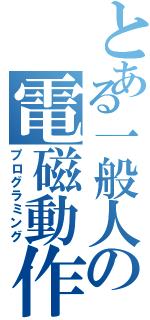 とある一般人の
電磁動作
プログラミング